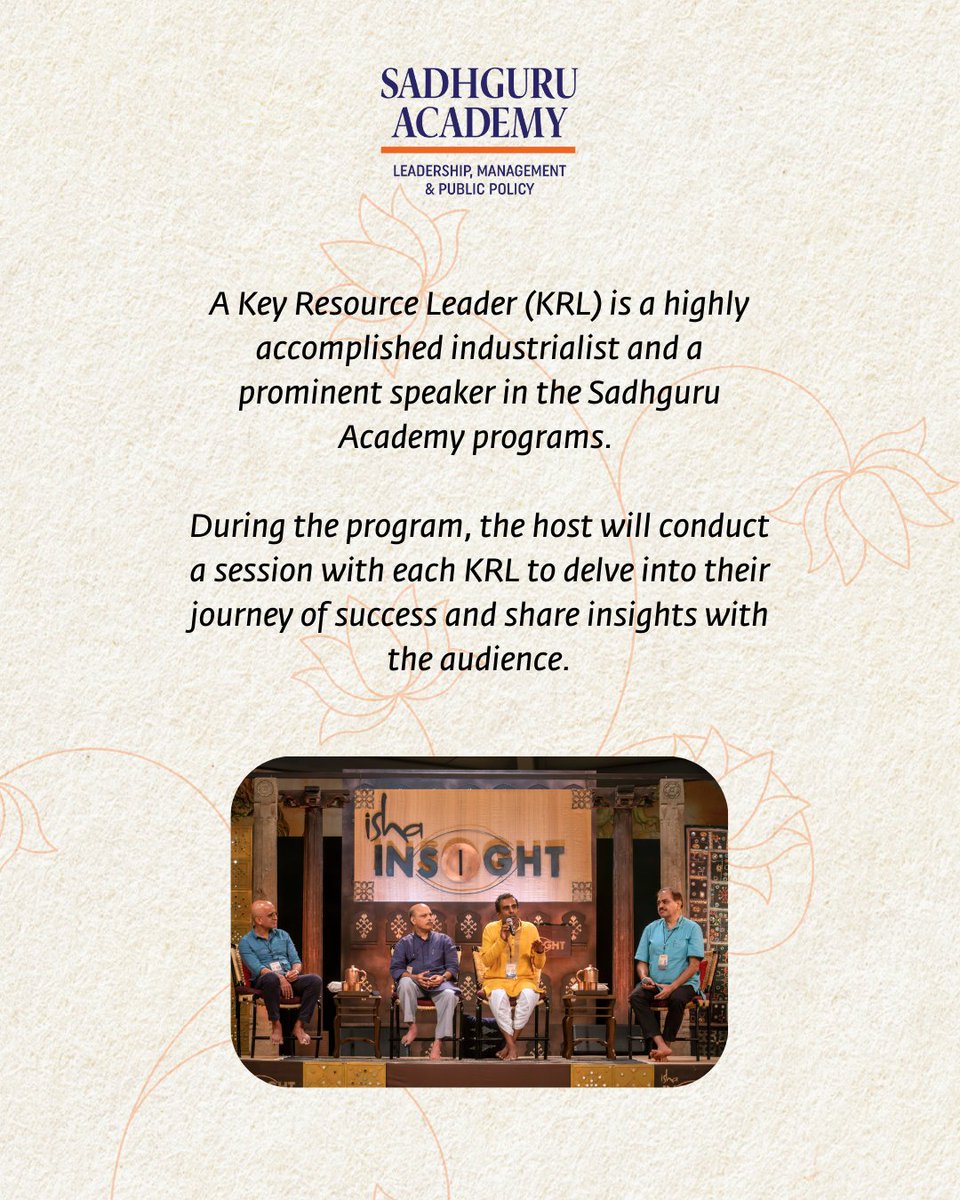 SADHGURU
ACADEMY
LEADERSHIP, MANAGEMENT
& PUBLIC POLICY

A Key Resource Leader (KRL) is a highly accomplished industrialist and a prominent speaker in the Sadhguru Academy programs.

During the program, the host will conduct a session with each KRL to delve into their journey of success and share insights with the audience.

isha
INSIGHT